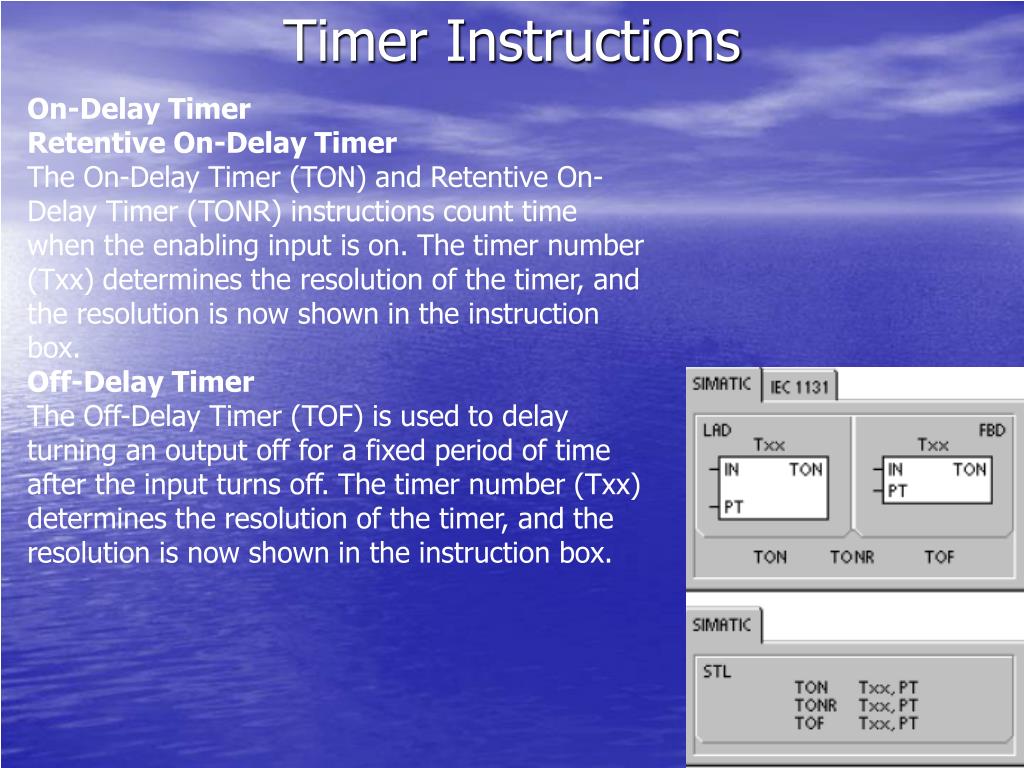 Timer Instructions

On-Delay Timer
Retentive On-Delay Timer
The On-Delay Timer (TON) and Retentive On-Delay Timer (TONR) instructions count time when the enabling input is on. The timer number (Txx) determines the resolution of the timer, and the resolution is now shown in the instruction box.
Off-Delay Timer
The Off-Delay Timer (TOF) is used to delay turning an output off for a fixed period of time after the input turns off. The timer number (Txx) determines the resolution of the timer, and the resolution is now shown in the instruction box.

SIMATIC IEC 1131
LAD
Txx
IN TON
PT
FBD
Txx
IN TON
PT
TON TONR TOF

SIMATIC
STL
TON Txx, PT
TONR Txx, PT
TOF Txx, PT